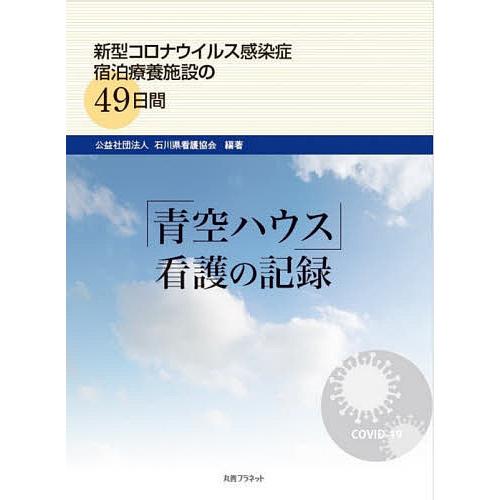 新型コロナウイルス感染症
宿泊療養施設の
49日間

公益社団法人 石川県看護協会 編著

「青空ハウス」
看護の記録

COVID-19

丸善プラネット